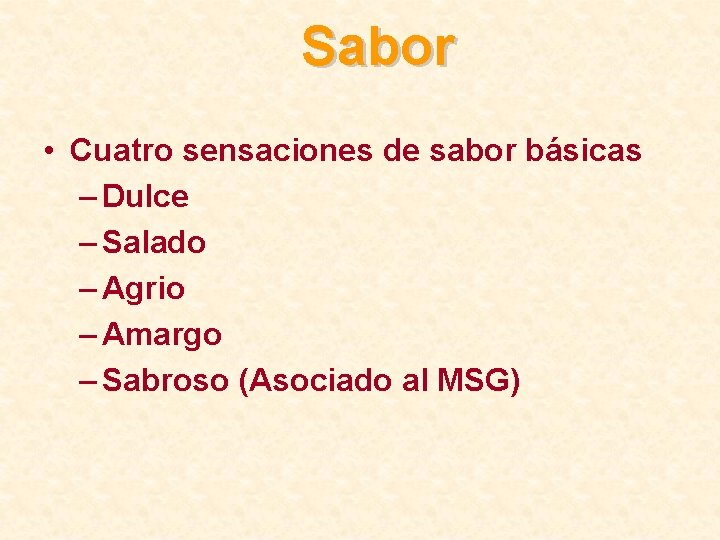 Sabor

• Cuatro sensaciones de sabor básicas
– Dulce
– Salado
– Agrio
– Amargo
– Sabroso (Asociado al MSG)